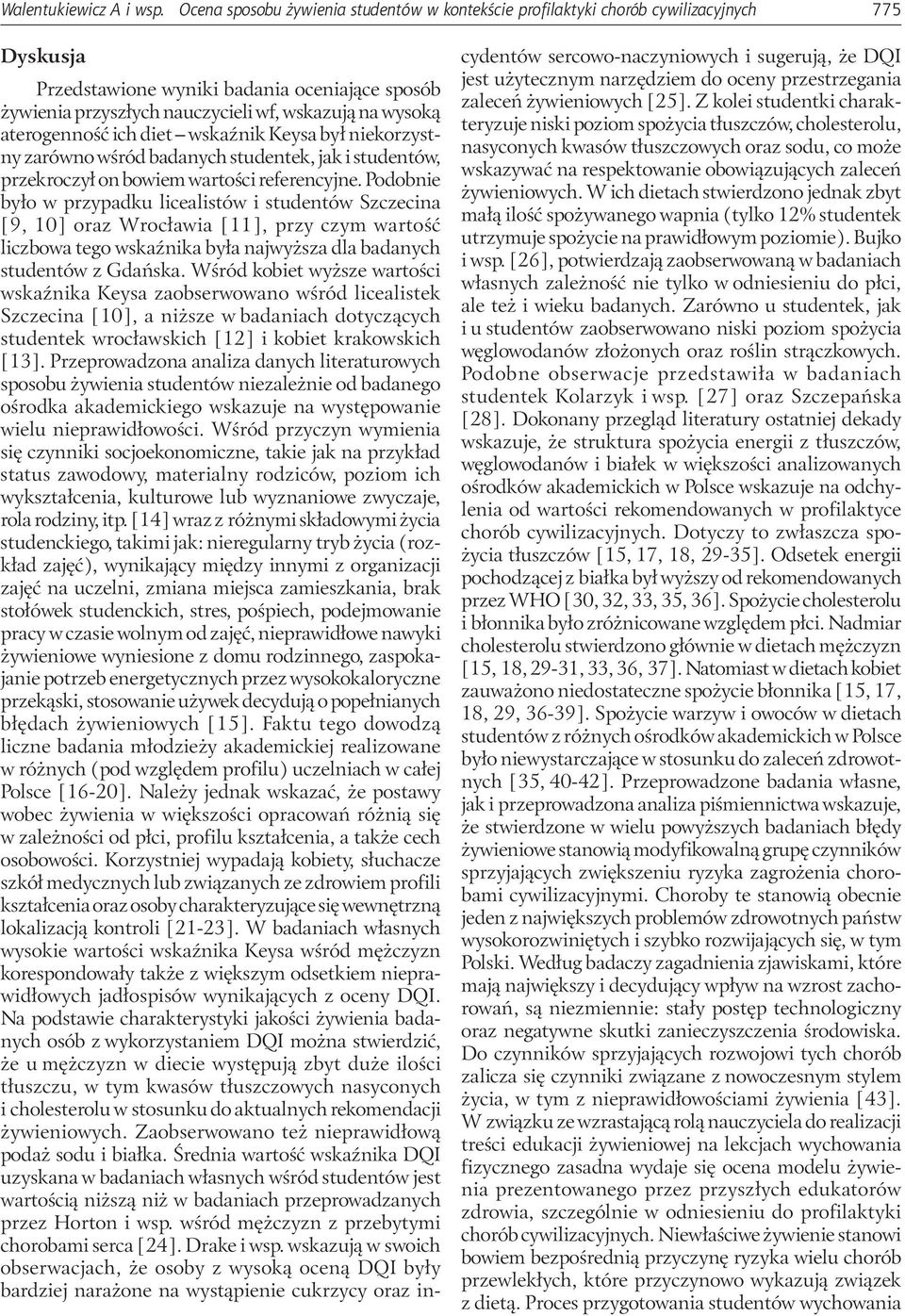 Walentukiewicz A i wsp. Ocena sposobu żywienia studentów w kontekście profilaktyki chorób cywilizacyjnych 775

Dyskusja

Przedstawione wyniki badania oceniające sposób żywienia przyszłych nauczycieli wf, wskazują na wysoką aterogenność ich diet – wskaźnik Keysa był niekorzystny zarówno wśród badanych studentek, jak i studentów, przekroczył on bowiem wartości referencyjne. Podobnie było w przypadku licealistów i studentów Szczecina [9, 10] oraz Wrocławia [11], przy czym wartość liczbowa tego wskaźnika była najwyższa dla badanych studentów z Gdańska. Wśród kobiet wyższe wartości wskaźnika Keysa zaobserwowano wśród licealistek Szczecina [10], a niższe w badaniach dotyczących studentek wrocławskich [12] i kobiet krakowskich [13]. Przeprowadzona analiza danych literaturowych sposobu żywienia studentów niezależnie od badanego ośrodka akademickiego wskazuje na występowanie wielu nieprawidłowości. Wśród przyczyn wymienia się czynniki socjoekonomiczne, takie jak na przykład status zawodowy, materialny rodziców, poziom ich wykształcenia, kulturowe lub wyznaniowe zwyczaje, rola rodziny, itp. [14] wraz z różnymi składowymi życia studenckiego, takimi jak: nieregularny tryb życia (rozkład zajęć), wynikający między innymi z organizacji zajęć na uczelni, zmiana miejsca zamieszkania, brak stołówek studenckich, stres, pośpiech, podejmowanie pracy w czasie wolnym od zajęć, nieprawidłowe nawyki żywieniowe wyniesione z domu rodzinnego, zaspokajanie potrzeb energetycznych przez wysokokaloryczne przekąski, stosowanie używek decydują o popełnianych błędach żywieniowych [15]. Faktu tego dowodzą liczne badania młodzieży akademickiej realizowane w różnych (pod względem profilu) uczelniach w całej Polsce [16-20]. Należy jednak wskazać, że postawy wobec żywienia w większości opracowań różnią się w zależności od płci, profilu kształcenia, a także cech osobowości. Korzystniej wypadają kobiety, słuchacze szkół medycznych lub związanych ze zdrowiem profili kształcenia oraz osoby charakteryzujące się wewnętrzną lokalizacją kontroli [21-23]. W badaniach własnych wysokie wartości wskaźnika Keysa wśród mężczyzn korespondowały także z większym odsetkiem nieprawidłowych jadłospisów wynikających z oceny DQI. Na podstawie charakterystyki jakości żywienia badanych osób z wykorzystaniem DQI można stwierdzić, że u mężczyzn w diecie występują zbyt duże ilości tłuszczu, w tym kwasów tłuszczowych nasyconych i cholesterolu w stosunku do aktualnych rekomendacji żywieniowych. Zaobserwowano też nieprawidłową podaż sodu i białka. Średnia wartość wskaźnika DQI uzyskana w badaniach własnych wśród studentów jest wartością niższą niż w badaniach przeprowadzanych przez Horton i wsp. wśród mężczyzn z przebytymi chorobami serca [24]. Drake i wsp. wskazują w swoich obserwacjach, że osoby z wysoką oceną DQI były bardziej narażone na wystąpienie cukrzycy oraz incydentów sercowo-naczyniowych i sugerują, że DQI jest użytecznym narzędziem do oceny przestrzegania zaleceń żywieniowych [25]. Z kolei studentki charakteryzuje niski poziom spożycia tłuszczów, cholesterolu, nasyconych kwasów tłuszczowych oraz sodu, co może wskazywać na respektowanie obowiązujących zaleceń żywieniowych. W ich dietach stwierdzono jednak zbyt małą ilość spożywanego wapnia (tylko 12% studentek utrzymuje spożycie na prawidłowym poziomie). Bujko i wsp. [26], potwierdzają zaobserwowaną w badaniach własnych zależność nie tylko w odniesieniu do płci, ale też i wieku badanych. Zarówno u studentek, jak i u studentów zaobserwowano niski poziom spożycia węglowodanów złożonych oraz roślin strączkowych. Podobne obserwacje przedstawiła w badaniach studentek Kolarzyk i wsp. [27] oraz Szczepańska [28]. Dokonany przegląd literatury ostatniej dekady wskazuje, że struktura spożycia energii z tłuszczów, węglowodanów i białek w większości analizowanych ośrodków akademickich w Polsce wskazuje na odchylenia od wartości rekomendowanych w profilaktyce chorób cywilizacyjnych. Dotyczy to zwłaszcza spożycia tłuszczów [15, 17, 18, 29-35]. Odsetek energii pochodzącej z białka był wyższy od rekomendowanych przez WHO [30, 32, 33, 35, 36]. Spożycie cholesterolu i błonnika było zróżnicowane względem płci. Nadmiar cholesterolu stwierdzono głównie w dietach mężczyzn [15, 18, 29-31, 33, 36, 37]. Natomiast w dietach kobiet zauważono niedostateczne spożycie błonnika [15, 17, 18, 29, 36-39]. Spożycie warzyw i owoców w dietach studentów z różnych ośrodków akademickich w Polsce było niewystarczające w stosunku do zaleceń zdrowotnych [35, 40-42]. Przeprowadzone badania własne, jak i przeprowadzona analiza piśmiennictwa wskazuje, że stwierdzone w wielu powyższych badaniach błędy żywieniowe stanowią modyfikowalną grupę czynników sprzyjających zwiększeniu ryzyka zagrożenia chorobami cywilizacyjnymi. Choroby te stanowią obecnie jeden z największych problemów zdrowotnych państw wysokorozwiniętych i szybko rozwijających się, w tym Polski. Według badaczy zagadnienia zjawiskami, które mają największy i decydujący wpływ na wzrost zachorowań, są niezmiennie: stały postęp technologiczny oraz negatywne skutki zanieczyszczenia środowiska. Do czynników sprzyjających rozwojowi tych chorób zalicza się czynniki związane z nowoczesnym stylem życia, w tym z nieprawidłowościami żywienia [43]. W związku ze wzrastającą rolą nauczyciela do realizacji treści edukacji żywieniowej na lekcjach wychowania fizycznego zasadna wydaje się ocena modelu żywienia prezentowanego przez przyszłych edukatorów zdrowia, szczególnie w odniesieniu do profilaktyki chorób cywilizacyjnych. Niewłaściwe żywienie stanowi bowiem bezpośrednią przyczynę ryzyka wielu chorób przewlekłych, które przyczynowo wykazują związek z dietą. Proces przygotowania studentów wychowania